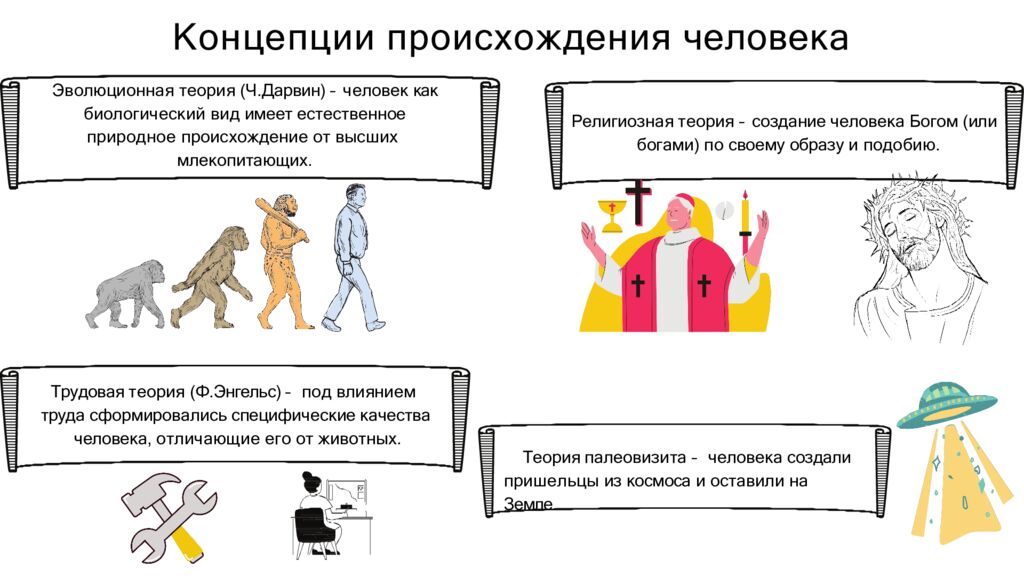 Концепции происхождения человека

Эволюционная теория (Ч.Дарвин) - человек как биологический вид имеет естественное природное происхождение от высших млекопитающих.

Религиозная теория - создание человека Богом (или богами) по своему образу и подобию.

Трудовая теория (Ф.Энгельс) - под влиянием труда сформировались специфические качества человека, отличающие его от животных.

Теория палеовизита - человека создали пришельцы из космоса и оставили на Земле